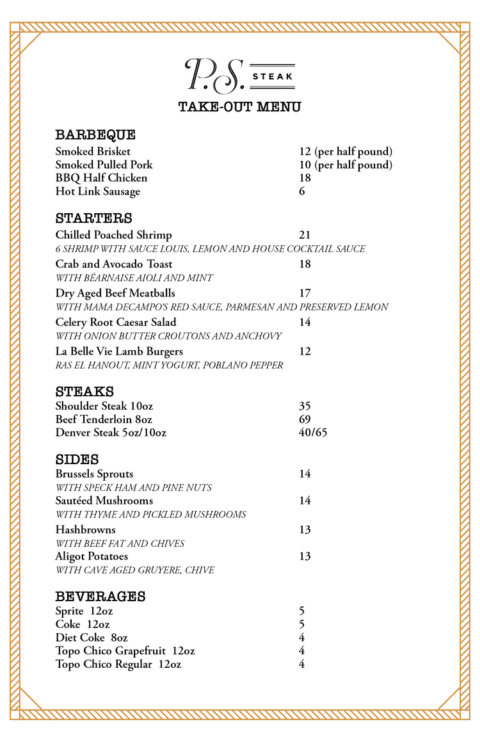 P.S. STEAK

TAKE-OUT MENU

BARBEQUE
Smoked Brisket 12 (per half pound)
Smoked Pulled Pork 10 (per half pound)
BBQ Half Chicken 18
Hot Link Sausage 6

STARTERS
Chilled Poached Shrimp 21
6 SHRIMP WITH SAUCE LOUIS, LEMON AND HOUSE COCKTAIL SAUCE
Crab and Avocado Toast 18
WITH BÉARNAISE AIOLI AND MINT
Dry Aged Beef Meatballs 17
WITH MAMA DECAMPO'S RED SAUCE, PARMESAN AND PRESERVED LEMON
Celery Root Caesar Salad 14
WITH ONION BUTTER CROUTONS AND ANCHOVY
La Belle Vie Lamb Burgers 12
RAS EL HANOUT, MINT YOGURT, POBLANO PEPPER

STEAKS
Shoulder Steak 10oz 35
Beef Tenderloin 8oz 69
Denver Steak 5oz/10oz 40/65

SIDES
Brussels Sprouts 14
WITH SPECK HAM AND PINE NUTS
Sautéed Mushrooms 14
WITH THYME AND PICKLED MUSHROOMS
Hashbrowns 13
WITH BEEF FAT AND CHIVES
Aligot Potatoes 13
WITH CAVE AGED GRUYERE, CHIVE

BEVERAGES
Sprite 12oz 5
Coke 12oz 5
Diet Coke 8oz 4
Topo Chico Grapefruit 12oz 4
Topo Chico Regular 12oz 4